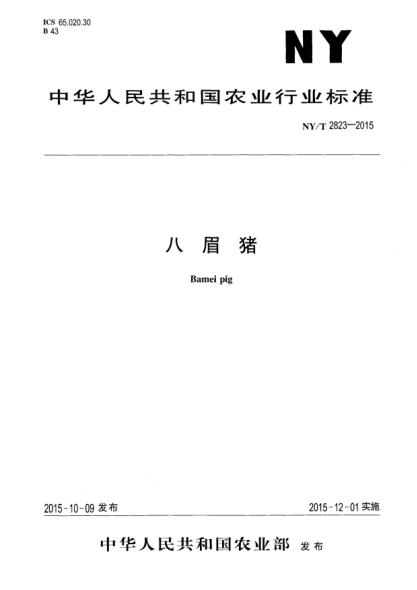 ICS 65.020.30
B 43

NY

中华人民共和国农业行业标准

NY/T 2823—2015

八 眉 猪

Bamei pig

2015-10-09 发布

2015-12-01 实施

中华人民共和国农业部 发布